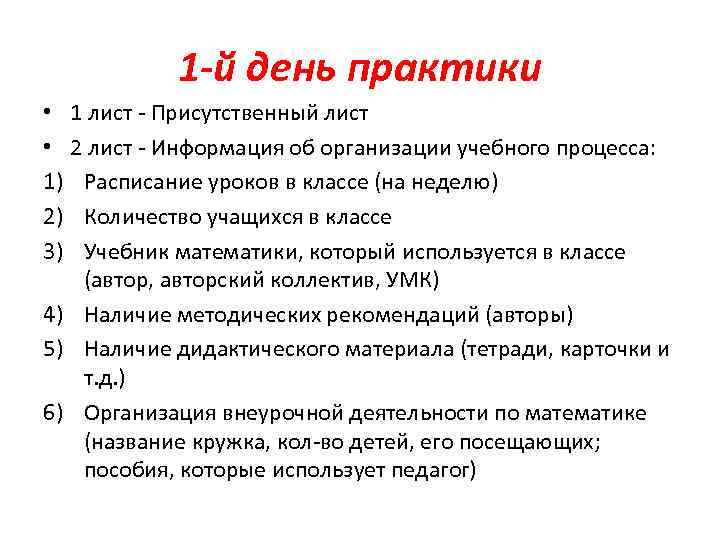 1-й день практики

• 1 лист - Присутственный лист
• 2 лист - Информация об организации учебного процесса:
1) Расписание уроков в классе (на неделю)
2) Количество учащихся в классе
3) Учебник математики, который используется в классе (автор, авторский коллектив, УМК)
4) Наличие методических рекомендаций (авторы)
5) Наличие дидактического материала (тетради, карточки и т.д.)
6) Организация внеурочной деятельности по математике (название кружка, кол-во детей, его посещающих; пособия, которые использует педагог)